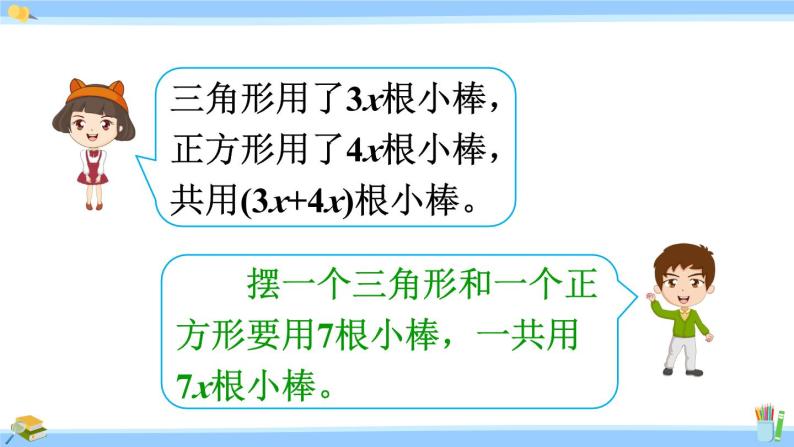 三角形用了$3x$根小棒，正方形用了$4x$根小棒，共用$(3x+4x)$根小棒。

摆一个三角形和一个正方形要用7根小棒，一共用$7x$根小棒。